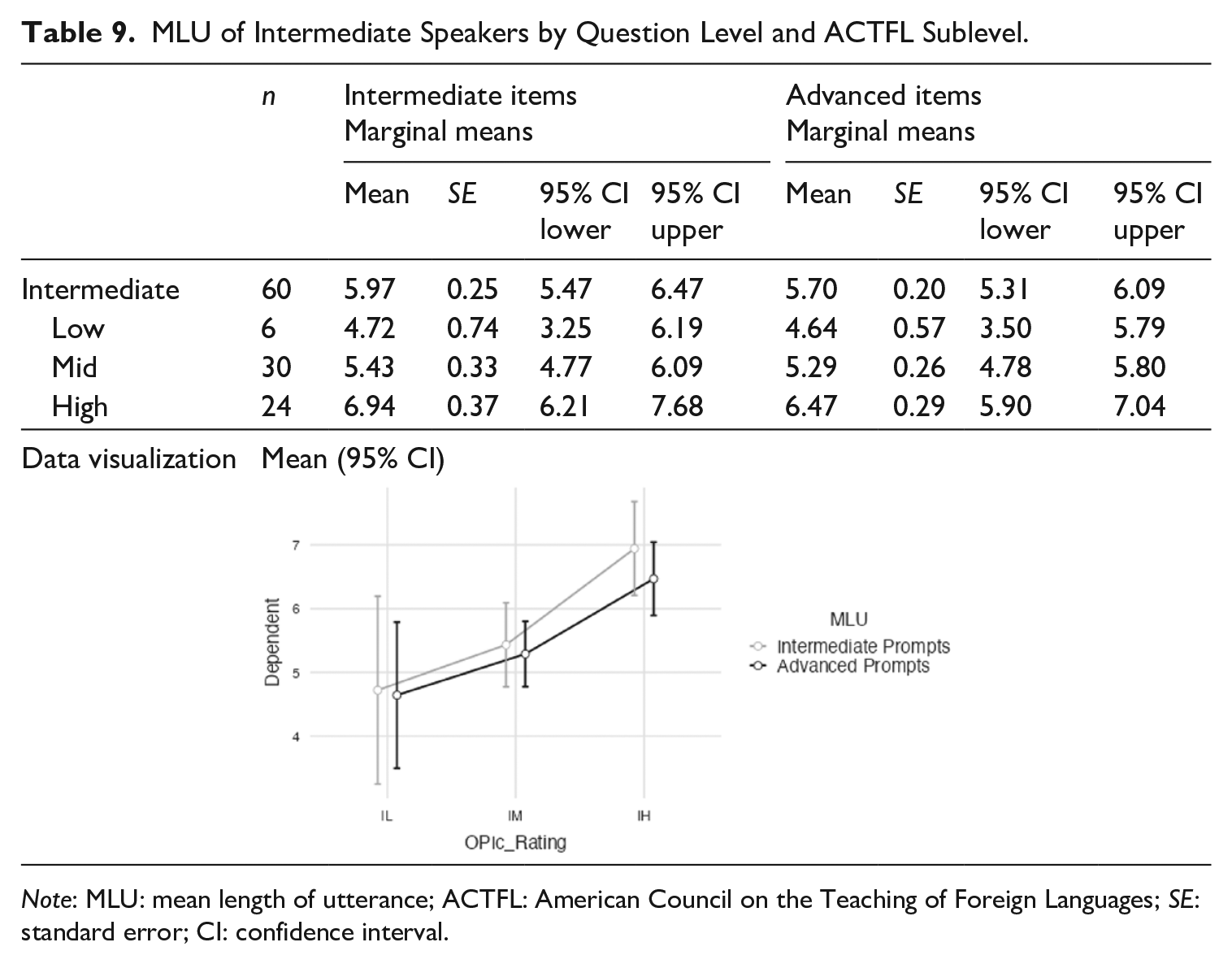 Table 9. MLU of Intermediate Speakers by Question Level and ACTFL Sublevel.

|  | n | Intermediate items Marginal means |  |  |  | Advanced items Marginal means |  |  |  |
|---|---|---|---|---|---|---|---|---|---|
|  |  | Mean | SE | 95% CI lower | 95% CI upper | Mean | SE | 95% CI lower | 95% CI upper |
| Intermediate | 60 | 5.97 | 0.25 | 5.47 | 6.47 | 5.70 | 0.20 | 5.31 | 6.09 |
| Low | 6 | 4.72 | 0.74 | 3.25 | 6.19 | 4.64 | 0.57 | 3.50 | 5.79 |
| Mid | 30 | 5.43 | 0.33 | 4.77 | 6.09 | 5.29 | 0.26 | 4.78 | 5.80 |
| High | 24 | 6.94 | 0.37 | 6.21 | 7.68 | 6.47 | 0.29 | 5.90 | 7.04 |

Data visualization Mean (95% CI)

7
6
5
4
Dependent
IL
IM
IH
OPIc_Rating

MLU
Intermediate Prompts
Advanced Prompts

Note: MLU: mean length of utterance; ACTFL: American Council on the Teaching of Foreign Languages; SE: standard error; CI: confidence interval.